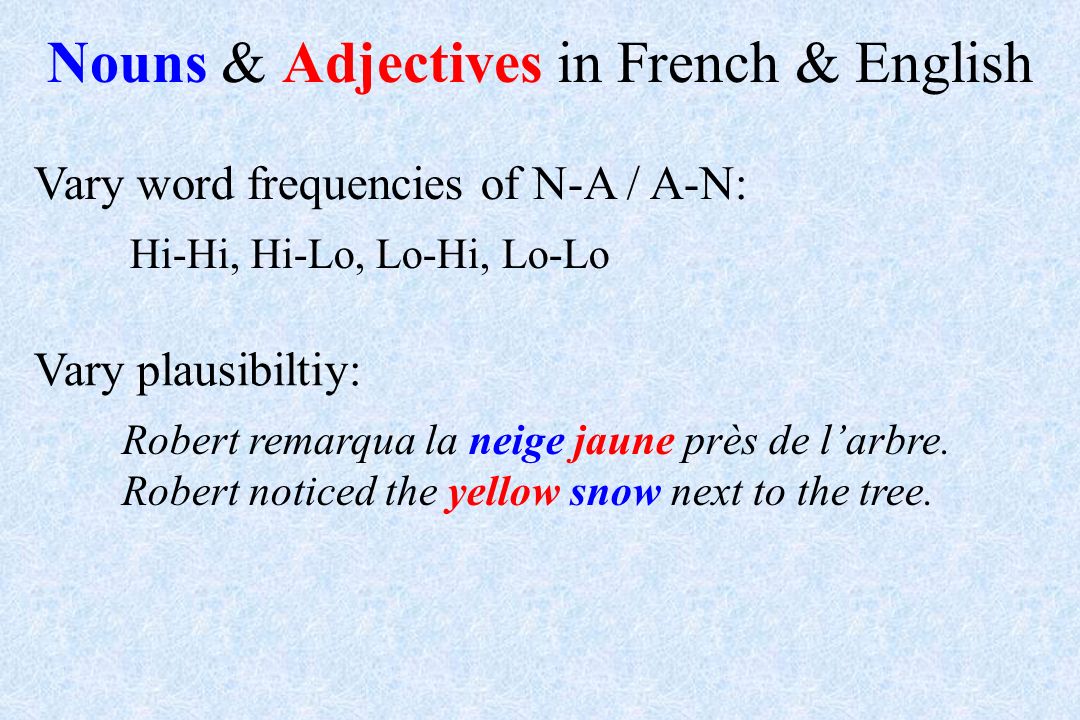 Nouns & Adjectives in French & English

Vary word frequencies of N-A / A-N:

Hi-Hi, Hi-Lo, Lo-Hi, Lo-Lo

Vary plausibiltiy:

Robert remarqua la neige jaune près de l’arbre.
Robert noticed the yellow snow next to the tree.